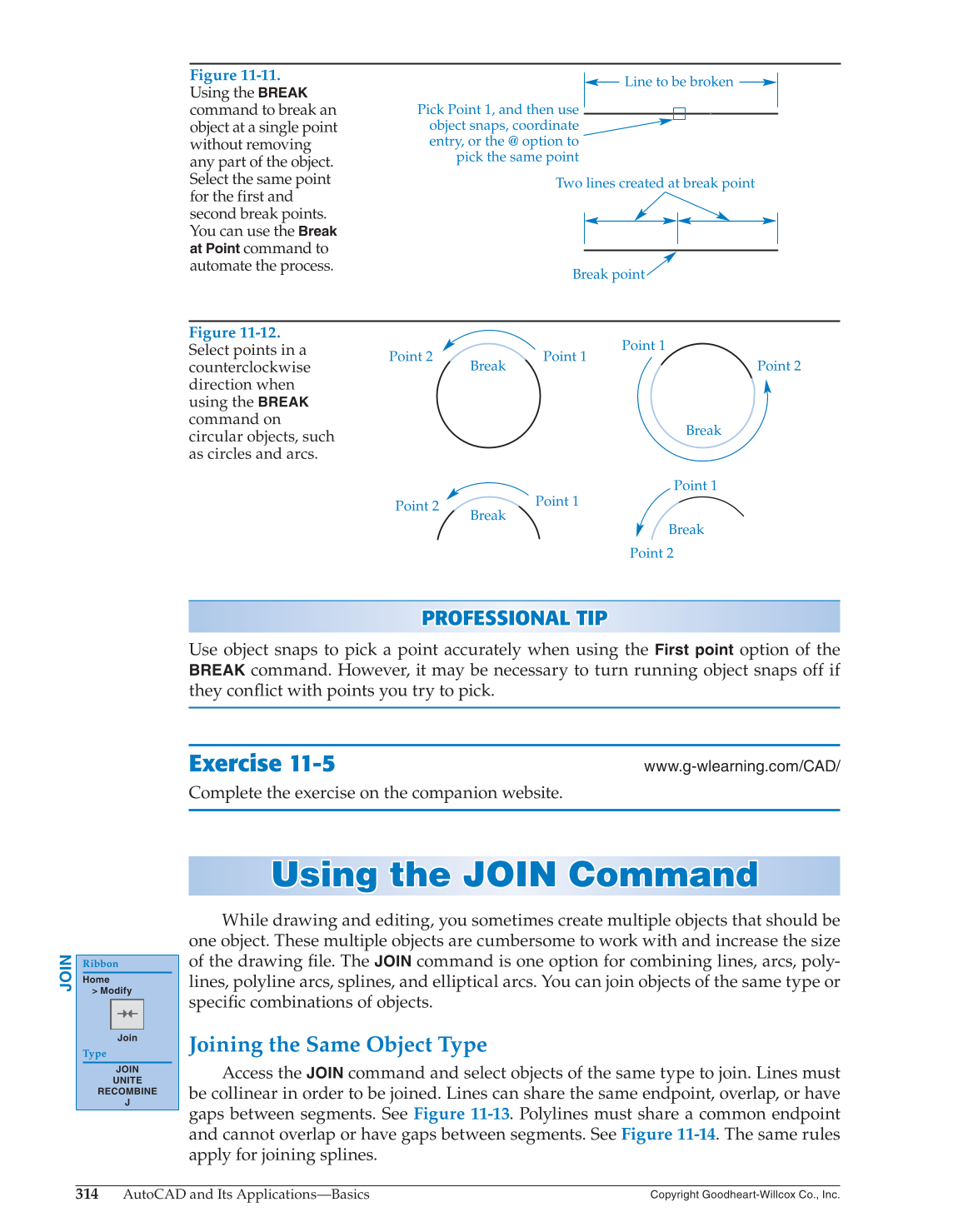 Figure 11-11.
Using the BREAK command to break an object at a single point without removing any part of the object. Select the same point for the first and second break points. You can use the Break at Point command to automate the process.

Line to be broken

Pick Point 1, and then use object snaps, coordinate entry, or the @ option to pick the same point

Two lines created at break point

Break point

Figure 11-12.
Select points in a counterclockwise direction when using the BREAK command on circular objects, such as circles and arcs.

Point 2
Break
Point 1

Point 1
Point 2
Break

Point 2
Break
Point 1

Point 1
Break
Point 2

PROFESSIONAL TIP

Use object snaps to pick a point accurately when using the First point option of the BREAK command. However, it may be necessary to turn running object snaps off if they conflict with points you try to pick.

Exercise 11-5
www.g-wlearning.com/CAD/

Complete the exercise on the companion website.

Using the JOIN Command

While drawing and editing, you sometimes create multiple objects that should be one object. These multiple objects are cumbersome to work with and increase the size of the drawing file. The JOIN command is one option for combining lines, arcs, polylines, polyline arcs, splines, and elliptical arcs. You can join objects of the same type or specific combinations of objects.

JOIN
Ribbon
Home
> Modify
Join
Type
JOIN
UNITE
RECOMBINE
J

Joining the Same Object Type

Access the JOIN command and select objects of the same type to join. Lines must be collinear in order to be joined. Lines can share the same endpoint, overlap, or have gaps between segments. See Figure 11-13. Polylines must share a common endpoint and cannot overlap or have gaps between segments. See Figure 11-14. The same rules apply for joining splines.

314 AutoCAD and Its Applications—Basics
Copyright Goodheart-Willcox Co., Inc.